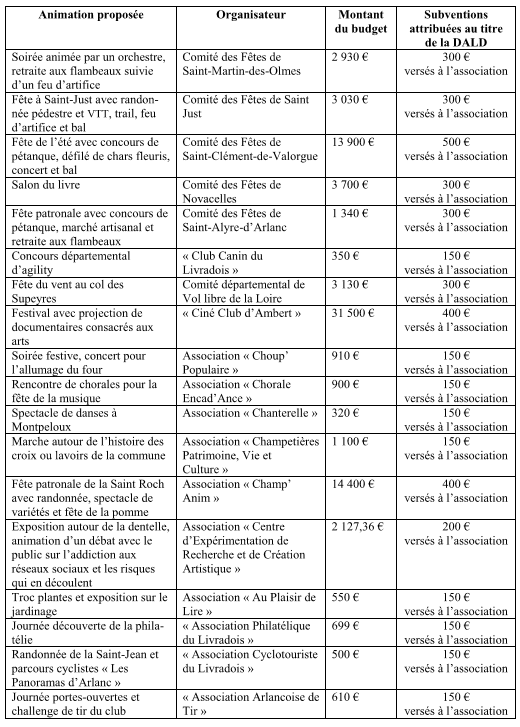 | Animation proposée | Organisateur | Montant du budget | Subventions attribuées au titre de la DALD |
|---|---|---|---|
| Soirée animée par un orchestre, retraite aux flambeaux suivie d'un feu d'artifice | Comité des Fêtes de Saint-Martin-des-Olmes | 2 930 € | 300 € versés à l'association |
| Fête à Saint-Just avec randonnée pédestre et VTT, trail, feu d'artifice et bal | Comité des Fêtes de Saint Just | 3 030 € | 300 € versés à l'association |
| Fête de l'été avec concours de pétanque, défilé de chars fleuris, concert et bal | Comité des Fêtes de Saint-Clément-de-Valorgue | 13 900 € | 500 € versés à l'association |
| Salon du livre | Comité des Fêtes de Novacelles | 3 700 € | 300 € versés à l'association |
| Fête patronale avec concours de pétanque, marché artisanal et retraite aux flambeaux | Comité des Fêtes de Saint-Alyre-d'Arlanc | 1 340 € | 300 € versés à l'association |
| Concours départemental d'agility | « Club Canin du Livradois » | 350 € | 150 € versés à l'association |
| Fête du vent au col des Supeyres | Comité départemental de Vol libre de la Loire | 3 130 € | 300 € versés à l'association |
| Festival avec projection de documentaires consacrés aux arts | « Ciné Club d'Ambert » | 31 500 € | 400 € versés à l'association |
| Soirée festive, concert pour l'allumage du four | Association « Choup' Populaire » | 910 € | 150 € versés à l'association |
| Rencontre de chorales pour la fête de la musique | Association « Chorale Encad'Ance » | 900 € | 150 € versés à l'association |
| Spectacle de danses à Montpeloux | Association « Chanterelle » | 320 € | 150 € versés à l'association |
| Marche autour de l'histoire des croix ou lavoirs de la commune | Association « Champetières Patrimoine, Vie et Culture » | 1 100 € | 150 € versés à l'association |
| Fête patronale de la Saint Roch avec randonnée, spectacle de variétés et fête de la pomme | Association « Champ' Anim » | 14 400 € | 400 € versés à l'association |
| Exposition autour de la dentelle, animation d'un débat avec le public sur l'addiction aux réseaux sociaux et les risques qui en découlent | Association « Centre d'Expérimentation de Recherche et de Création Artistique » | 2 127,36 € | 200 € versés à l'association |
| Troc plantes et exposition sur le jardinage | Association « Au Plaisir de Lire » | 550 € | 150 € versés à l'association |
| Journée découverte de la philatélie | « Association Philatélique du Livradois » | 699 € | 150 € versés à l'association |
| Randonnée de la Saint-Jean et parcours cyclistes « Les Panoramas d'Arlanc » | « Association Cyclotouriste du Livradois » | 500 € | 150 € versés à l'association |
| Journée portes-ouvertes et challenge de tir du club | « Association Arlancoise de Tir » | 610 € | 150 € versés à l'association |